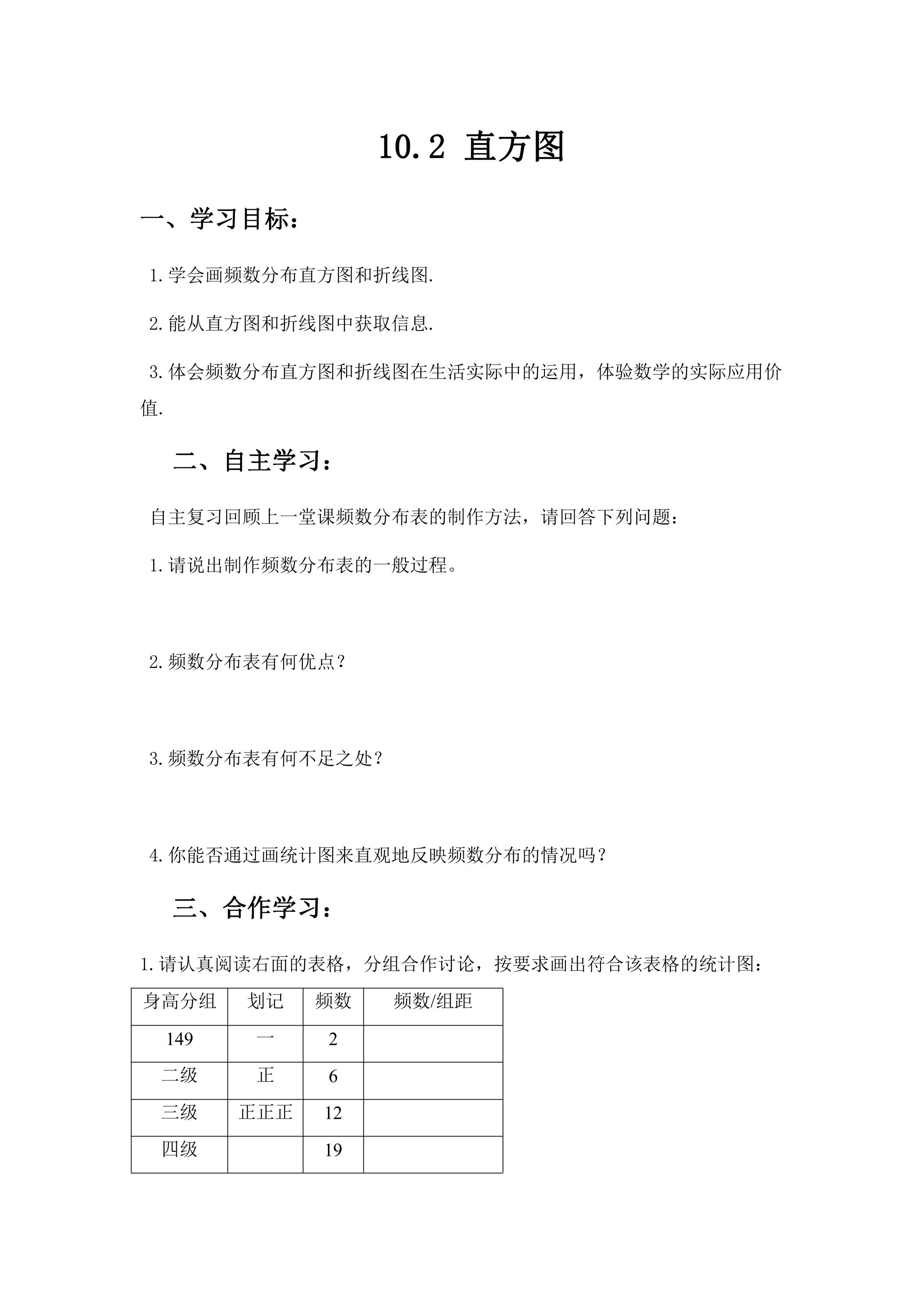 10.2 直方图

一、学习目标：

1.学会画频数分布直方图和折线图.

2.能从直方图和折线图中获取信息.

3.体会频数分布直方图和折线图在生活实际中的运用，体验数学的实际应用价值.

二、自主学习：

自主复习回顾上一堂课频数分布表的制作方法，请回答下列问题：

1.请说出制作频数分布表的一般过程。

2.频数分布表有何优点？

3.频数分布表有何不足之处？

4.你能否通过画统计图来直观地反映频数分布的情况吗？

三、合作学习：

1.请认真阅读右面的表格，分组合作讨论，按要求画出符合该表格的统计图：

| 身高分组 | 划记 | 频数 | 频数/组距 |
|---|---|---|---|
| 149 | 一 | 2 | |
| 二级 | 正 | 6 | |
| 三级 | 正正正 | 12 | |
| 四级 | | 19 | |